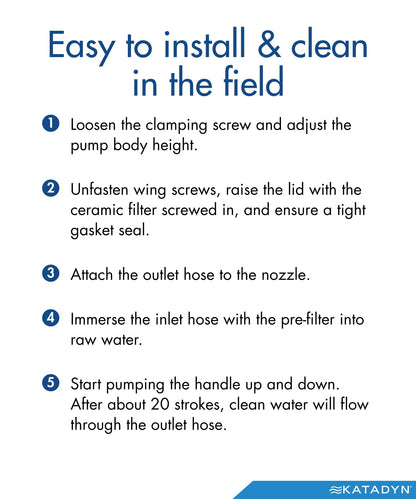 Easy to install & clean in the field

1 Loosen the clamping screw and adjust the pump body height.

2 Unfasten wing screws, raise the lid with the ceramic filter screwed in, and ensure a tight gasket seal.

3 Attach the outlet hose to the nozzle.

4 Immerse the inlet hose with the pre-filter into raw water.

5 Start pumping the handle up and down. After about 20 strokes, clean water will flow through the outlet hose.

KATADYN